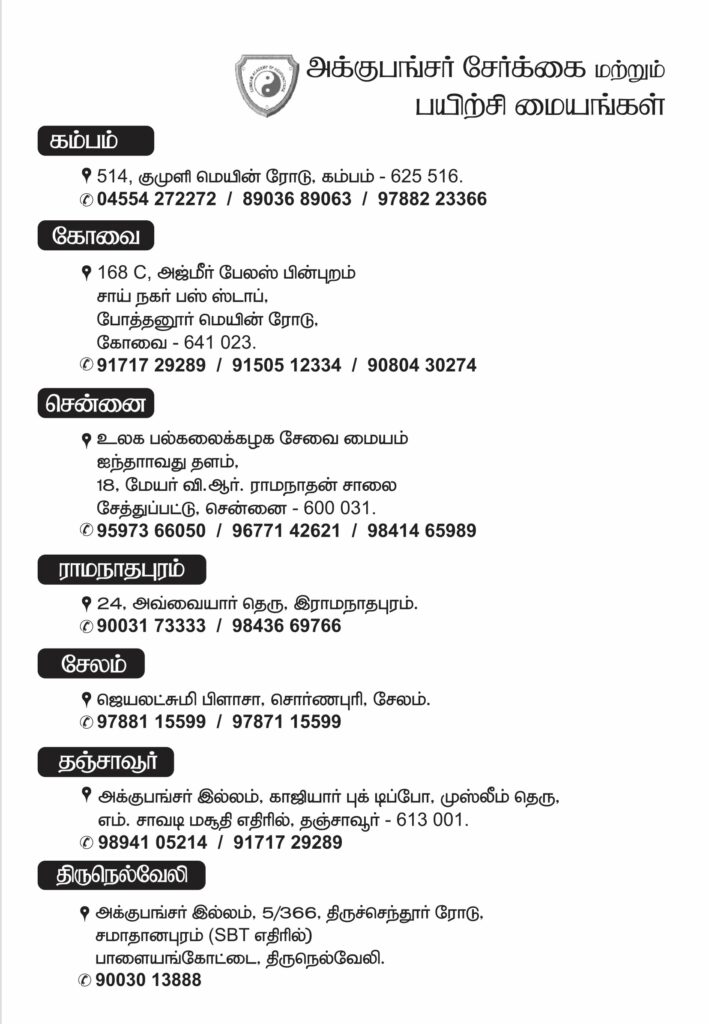 அக்குபங்சர் சேர்க்கை மற்றும் பயிற்சி மையங்கள்

கம்பம்

514, குமுளி மெயின் ரோடு, கம்பம் - 625 516.
04554 272272 / 89036 89063 / 97882 23366

கோவை

168 C, அஜ்மீர் பேலஸ் பின்புறம்
சாய் நகர் பஸ் ஸ்டாப்,
போத்தனூர் மெயின் ரோடு,
கோவை - 641 023.
91717 29289 / 91505 12334 / 90804 30274

சென்னை

உலக பல்கலைக்கழக சேவை மையம்
ஐந்தாவது தளம்,
18, மேயர் வி.ஆர். ராமநாதன் சாலை
சேத்துப்பட்டு, சென்னை - 600 031.
95973 66050 / 96771 42621 / 98414 65989

ராமநாதபுரம்

24, அவ்வையார் தெரு, இராமநாதபுரம்.
90031 73333 / 98436 69766

சேலம்

ஜெயலட்சுமி பிளாசா, சொர்ணபுரி, சேலம்.
97881 15599 / 97871 15599

தஞ்சாவூர்

அக்குபங்சர் இல்லம், காஜியார் புக் டிப்போ, முஸ்லீம் தெரு, எம். சாவடி மசூதி எதிரில், தஞ்சாவூர் - 613 001.
98941 05214 / 91717 29289

திருநெல்வேலி

அக்குபங்சர் இல்லம், 5/366, திருச்செந்தூர் ரோடு,
சமாதானபுரம் (SBT எதிரில்)
பாளையங்கோட்டை, திருநெல்வேலி.
90030 13888